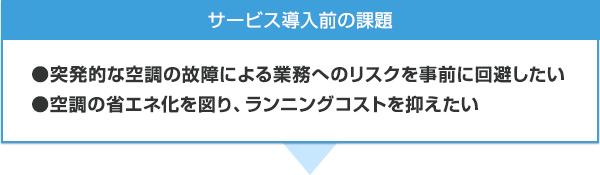 サービス導入前の課題

●突発的な空調の故障による業務へのリスクを事前に回避したい
●空調の省エネ化を図り、ランニングコストを抑えたい